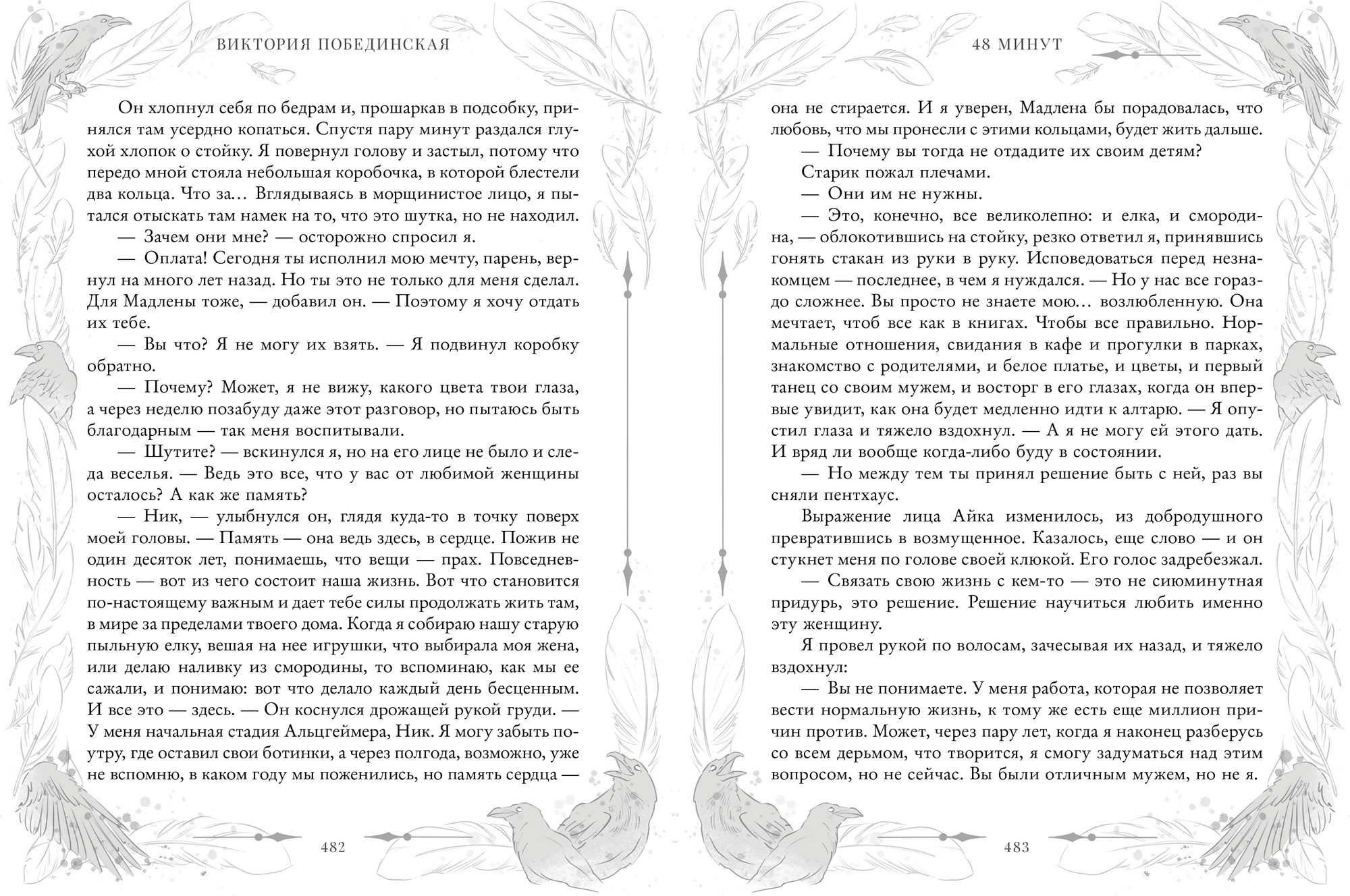 ВИКТОРИЯ ПОБЕДИНСКАЯ

Он хлопнул себя по бедрам и, прошаркав в подсобку, принялся там усердно копаться. Спустя пару минут раздался глухой хлопок о стойку. Я повернул голову и застыл, потому что передо мной стояла небольшая коробочка, в которой блестели два кольца. Что за… Вглядываясь в морщинистое лицо, я пытался отыскать там намек на то, что это шутка, но не находил.

— Зачем они мне? — осторожно спросил я.

— Оплата! Сегодня ты исполнил мою мечту, парень, вернул на много лет назад. Но ты это не только для меня сделал. Для Мадлены тоже, — добавил он. — Поэтому я хочу отдать их тебе.

— Вы что? Я не могу их взять. — Я подвинул коробку обратно.

— Почему? Может, я не вижу, какого цвета твои глаза, а через неделю позабуду даже этот разговор, но пытаюсь быть благодарным — так меня воспитывали.

— Шутите? — вскинулся я, но на его лице не было и следа веселья. — Ведь это все, что у вас от любимой женщины осталось? А как же память?

— Ник, — улыбнулся он, глядя куда-то в точку поверх моей головы. — Память — она ведь здесь, в сердце. Пожив не один десяток лет, понимаешь, что вещи — прах. Повседневность — вот из чего состоит наша жизнь. Вот что становится по-настоящему важным и дает тебе силы продолжать жить там, в мире за пределами твоего дома. Когда я собираю нашу старую пыльную елку, вешая на нее игрушки, что выбирала моя жена, или делаю наливку из смородины, то вспоминаю, как мы ее сажали, и понимаю: вот что делало каждый день бесценным. И все это — здесь. — Он коснулся дрожащей рукой груди. — У меня начальная стадия Альцгеймера, Ник. Я могу забыть поутру, где оставил свои ботинки, а через полгода, возможно, уже не вспомню, в каком году мы поженились, но память сердца —

482

48 МИНУТ

она не стирается. И я уверен, Мадлена бы порадовалась, что любовь, что мы пронесли с этими кольцами, будет жить дальше.

— Почему вы тогда не отдадите их своим детям?

Старик пожал плечами.

— Они им не нужны.

— Это, конечно, все великолепно: и елка, и смородина, — облокотившись на стойку, резко ответил я, принявшись гонять стакан из руки в руку. Исповедоваться перед незнакомцем — последнее, в чем я нуждался. — Но у нас все гораздо сложнее. Вы просто не знаете мою… возлюбленную. Она мечтает, чтоб все как в книгах. Чтобы все правильно. Нормальные отношения, свидания в кафе и прогулки в парках, знакомство с родителями, и белое платье, и цветы, и первый танец со своим мужем, и восторг в его глазах, когда он впервые увидит, как она будет медленно идти к алтарю. — Я опустил глаза и тяжело вздохнул. — А я не могу ей этого дать. И вряд ли вообще когда-либо буду в состоянии.

— Но между тем ты принял решение быть с ней, раз вы сняли пентхаус.

Выражение лица Айка изменилось, из добродушного превратившись в возмущенное. Казалось, еще слово — и он стукнет меня по голове своей клюкой. Его голос задребезжал.

— Связать свою жизнь с кем-то — это не сиюминутная придурь, это решение. Решение научиться любить именно эту женщину.

Я провел рукой по волосам, зачесывая их назад, и тяжело вздохнул:

— Вы не понимаете. У меня работа, которая не позволяет вести нормальную жизнь, к тому же есть еще миллион причин против. Может, через пару лет, когда я наконец разберусь со всем дерьмом, что творится, я смогу задуматься над этим вопросом, но не сейчас. Вы были отличным мужем, но не я.

483